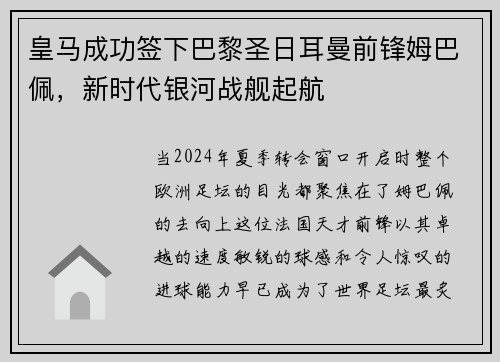 皇马成功签下巴黎圣日耳曼前锋姆巴佩，新时代银河战舰起航

当2024年夏季转会窗口开启时整个欧洲足坛的目光都聚焦在了姆巴佩的去向上这位法国天才前锋以其卓越的速度敏锐的球感和令人惊叹的进球能力早已成为了世界足坛最炙